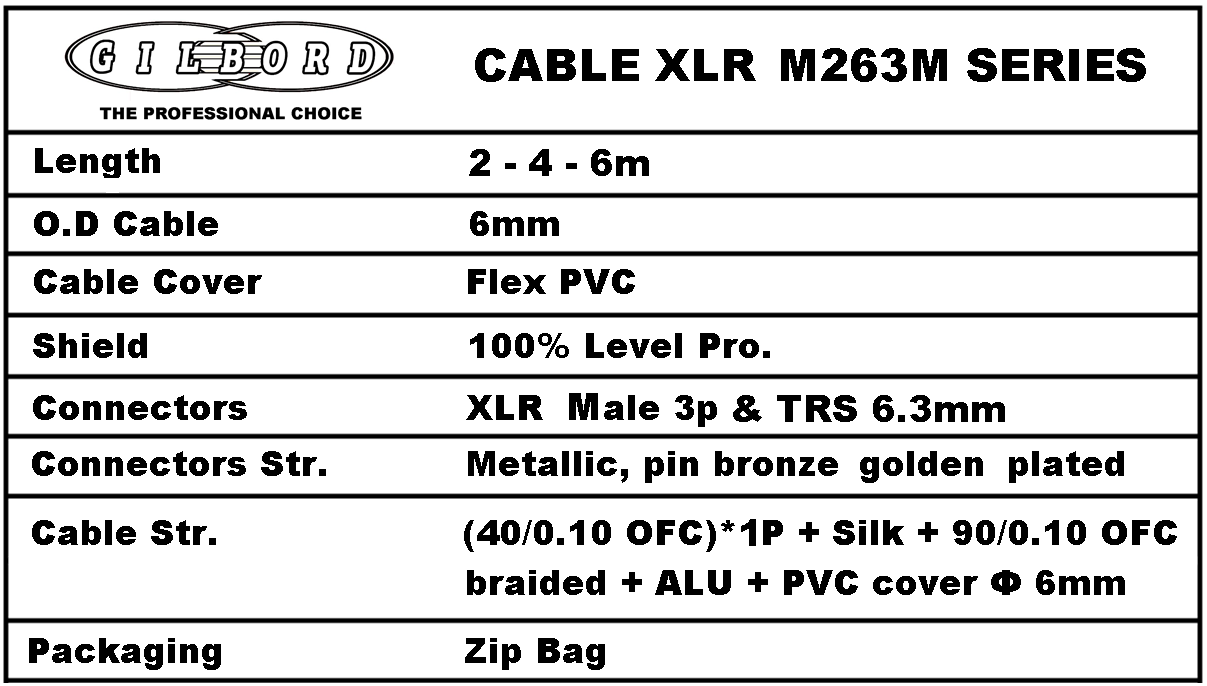 | GILBORD THE PROFESSIONAL CHOICE | CABLE XLR M263M SERIES |
|---|---|
| Length | 2 - 4 - 6m |
| O.D Cable | 6mm |
| Cable Cover | Flex PVC |
| Shield | 100% Level Pro. |
| Connectors | XLR Male 3p & TRS 6.3mm |
| Connectors Str. | Metallic, pin bronze golden plated |
| Cable Str. | (40/0.10 OFC)*1P + Silk + 90/0.10 OFC braided + ALU + PVC cover Φ 6mm |
| Packaging | Zip Bag |